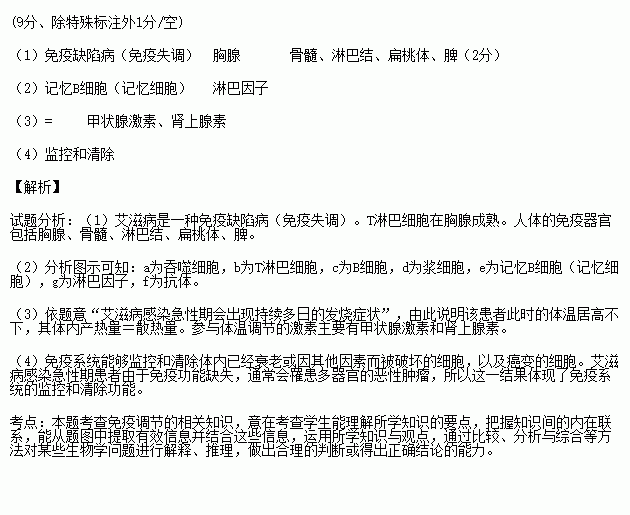 (9分、除特殊标注外1分/空)

（1）免疫缺陷病（免疫失调）　胸腺　　　骨髓、淋巴结、扁桃体、脾（2分）

（2）记忆B细胞（记忆细胞）　　淋巴因子

（3）=　　甲状腺激素、肾上腺素

（4）监控和清除

【解析】

试题分析：（1）艾滋病是一种免疫缺陷病（免疫失调）。T淋巴细胞在胸腺成熟。人体的免疫器官包括胸腺、骨髓、淋巴结、扁桃体、脾。

（2）分析图示可知：a为吞噬细胞，b为T淋巴细胞，c为B细胞，d为浆细胞，e为记忆B细胞（记忆细胞），g为淋巴因子，f为抗体。

（3）依题意“艾滋病感染急性期会出现持续多日的发烧症状”，由此说明该患者此时的体温居高不下，其体内产热量=散热量。参与体温调节的激素主要有甲状腺激素和肾上腺素。

（4）免疫系统能够监控和清除体内已经衰老或因其他因素而被破坏的细胞，以及癌变的细胞。艾滋病感染急性期患者由于免疫功能缺失，通常会罹患多器官的恶性肿瘤，所以这一结果体现了免疫系统的监控和清除功能。

考点：本题考查免疫调节的相关知识，意在考查学生能理解所学知识的要点，把握知识间的内在联系，能从题图中提取有效信息并结合这些信息，运用所学知识与观点，通过比较、分析与综合等方法对某些生物学问题进行解释、推理，做出合理的判断或得出正确结论的能力。